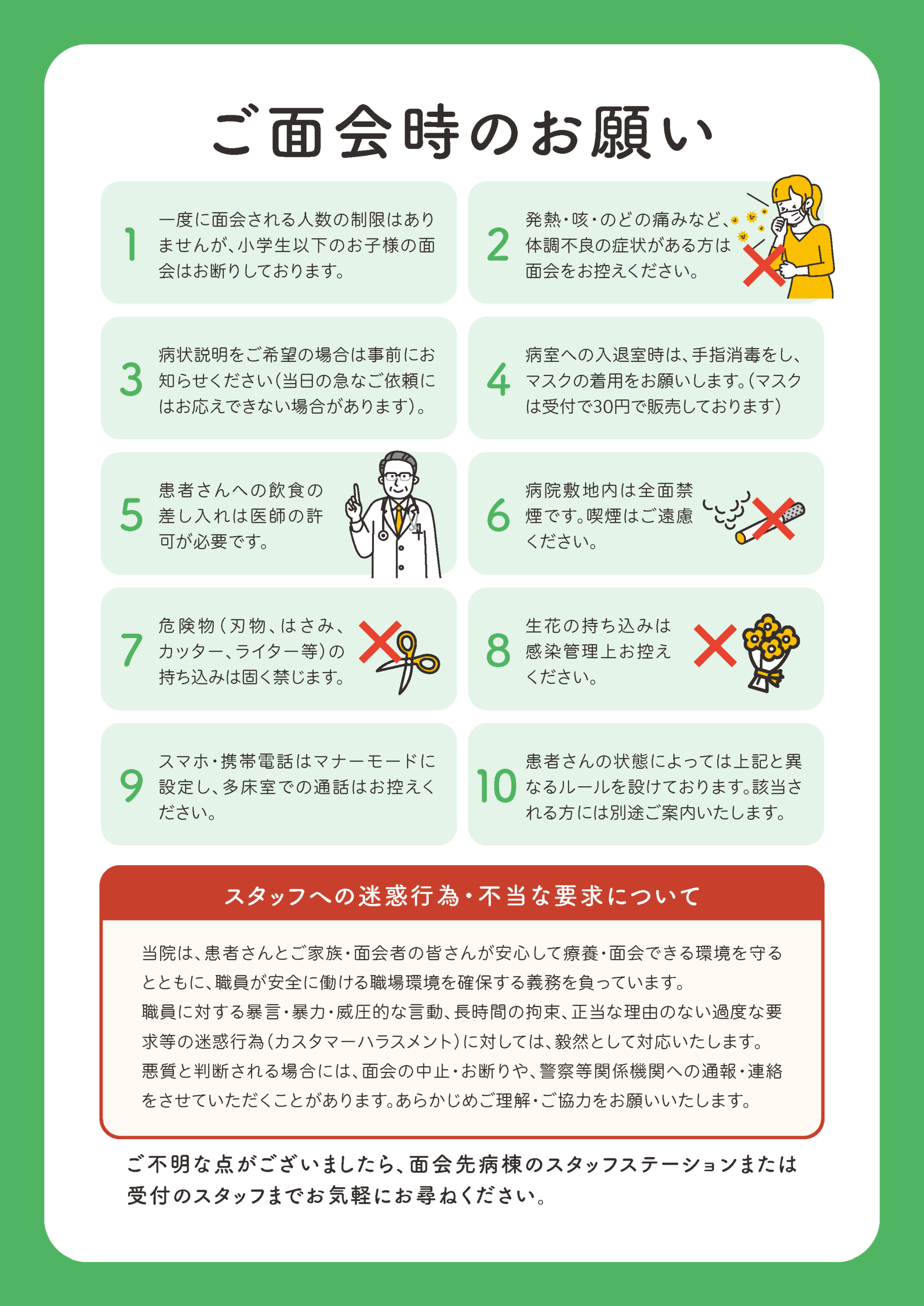 ご面会時のお願い

1 一度に面会される人数の制限はありませんが、小学生以下のお子様の面会はお断りしております。

2 発熱・咳・のどの痛みなど、体調不良の症状がある方は面会をお控えください。

3 病状説明をご希望の場合は事前にお知らせください(当日の急なご依頼にはお応えできない場合があります)。

4 病室への入退室時は、手指消毒をし、マスクの着用をお願いします。(マスクは受付で30円で販売しております)

5 患者さんへの飲食の差し入れは医師の許可が必要です。

6 病院敷地内は全面禁煙です。喫煙はご遠慮ください。

7 危険物(刃物、はさみ、カッター、ライター等)の持ち込みは固く禁じます。

8 生花の持ち込みは感染管理上お控えください。

9 スマホ・携帯電話はマナーモードに設定し、多床室での通話はお控えください。

10 患者さんの状態によっては上記と異なるルールを設けております。該当される方には別途ご案内いたします。

スタッフへの迷惑行為・不当な要求について

当院は、患者さんとご家族・面会者の皆さんが安心して療養・面会できる環境を守るとともに、職員が安全に働ける職場環境を確保する義務を負っています。
職員に対する暴言・暴力・威圧的な言動、長時間の拘束、正当な理由のない過度な要求等の迷惑行為(カスタマーハラスメント)に対しては、毅然として対応いたします。
悪質と判断される場合には、面会の中止・お断りや、警察等関係機関への通報・連絡をさせていただくことがあります。あらかじめご理解・ご協力をお願いいたします。

ご不明な点がございましたら、面会先病棟のスタッフステーションまたは受付のスタッフまでお気軽にお尋ねください。